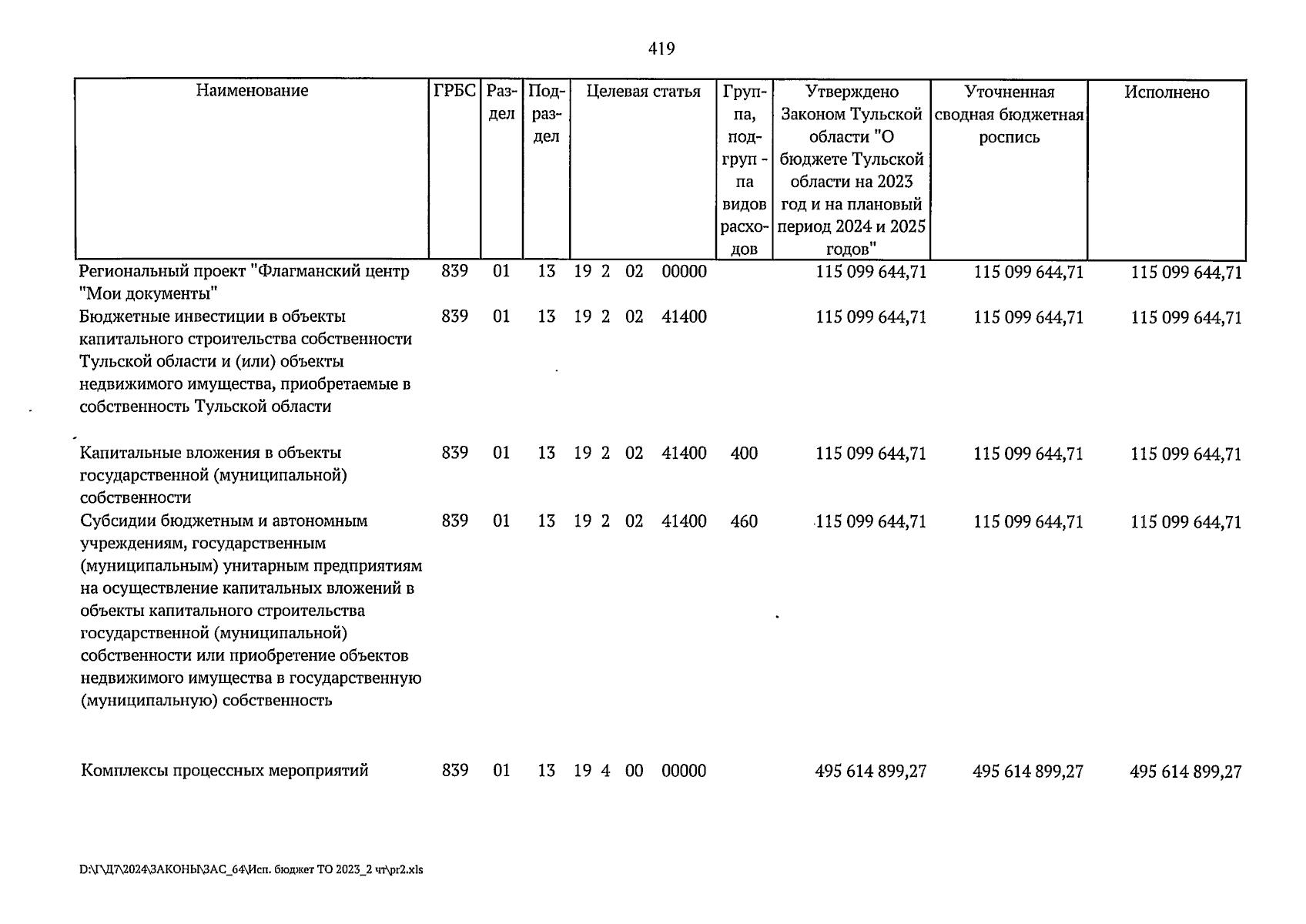 419

| Наименование | ГРБС | Раздел | Подраздел | Целевая статья | Группа, подгруп - па видов расходов | Утверждено Законом Тульской области "О бюджете Тульской области на 2023 год и на плановый период 2024 и 2025 годов" | Уточненная сводная бюджетная роспись | Исполнено |
|---|---|---|---|---|---|---|---|---|
| Региональный проект "Флагманский центр "Мои документы" | 839 | 01 | 13 | 19 2 02 00000 | | 115 099 644,71 | 115 099 644,71 | 115 099 644,71 |
| Бюджетные инвестиции в объекты капитального строительства собственности Тульской области и (или) объекты недвижимого имущества, приобретаемые в собственность Тульской области | 839 | 01 | 13 | 19 2 02 41400 | | 115 099 644,71 | 115 099 644,71 | 115 099 644,71 |
| Капитальные вложения в объекты государственной (муниципальной) собственности | 839 | 01 | 13 | 19 2 02 41400 | 400 | 115 099 644,71 | 115 099 644,71 | 115 099 644,71 |
| Субсидии бюджетным и автономным учреждениям, государственным (муниципальным) унитарным предприятиям на осуществление капитальных вложений в объекты капитального строительства государственной (муниципальной) собственности или приобретение объектов недвижимого имущества в государственную (муниципальную) собственность | 839 | 01 | 13 | 19 2 02 41400 | 460 | 115 099 644,71 | 115 099 644,71 | 115 099 644,71 |
| Комплексы процессных мероприятий | 839 | 01 | 13 | 19 4 00 00000 | | 495 614 899,27 | 495 614 899,27 | 495 614 899,27 |

D:\Г\Д7\2024\ЗАКОНЫ\ЗАС_64\Исп. бюджет ТО 2023_2 чт\pr2.xls